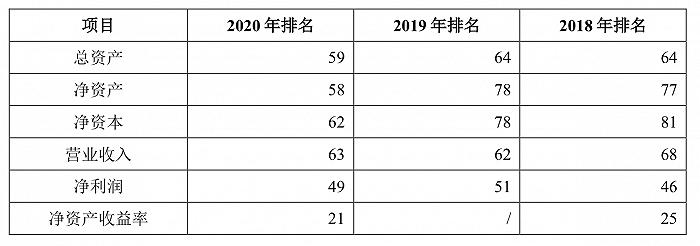 | 项目 | 2020 年排名 | 2019 年排名 | 2018 年排名 |
|---|---|---|---|
| 总资产 | 59 | 64 | 64 |
| 净资产 | 58 | 78 | 77 |
| 净资本 | 62 | 78 | 81 |
| 营业收入 | 63 | 62 | 68 |
| 净利润 | 49 | 51 | 46 |
| 净资产收益率 | 21 | / | 25 |